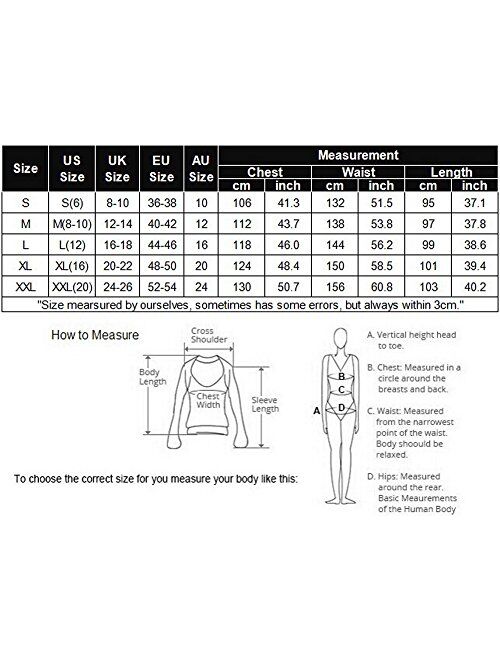 | Size | US Size | UK Size | EU Size | AU Size | Measurement | | | | | |
|---|---|---|---|---|---|---|---|---|---|---|
| | | | | | Chest | | Waist | | Length | |
| | | | | | cm | inch | cm | inch | cm | inch |
| S | S(6) | 8-10 | 36-38 | 10 | 106 | 41.3 | 132 | 51.5 | 95 | 37.1 |
| M | M(8-10) | 12-14 | 40-42 | 12 | 112 | 43.7 | 138 | 53.8 | 97 | 37.8 |
| L | L(12) | 16-18 | 44-46 | 16 | 118 | 46.0 | 144 | 56.2 | 99 | 38.6 |
| XL | XL(16) | 20-22 | 48-50 | 20 | 124 | 48.4 | 150 | 58.5 | 101 | 39.4 |
| XXL | XXL(20) | 24-26 | 52-54 | 24 | 130 | 50.7 | 156 | 60.8 | 103 | 40.2 |

"Size mearsured by ourselves, sometimes has some errors, but always within 3cm."

How to Measure

Cross Shoulder

Body Length

Chest Width

Sleeve Length

To choose the correct size for you measure your body like this:

A
B
C
D

A. Vertical height head to toe.

B. Chest: Measured in a circle around the breasts and back.

C. Waist: Measured from the narrowest point of the waist. Body shoould be relaxed.

D. Hips: Measured around the rear. Basic Meaurements of the Human Body